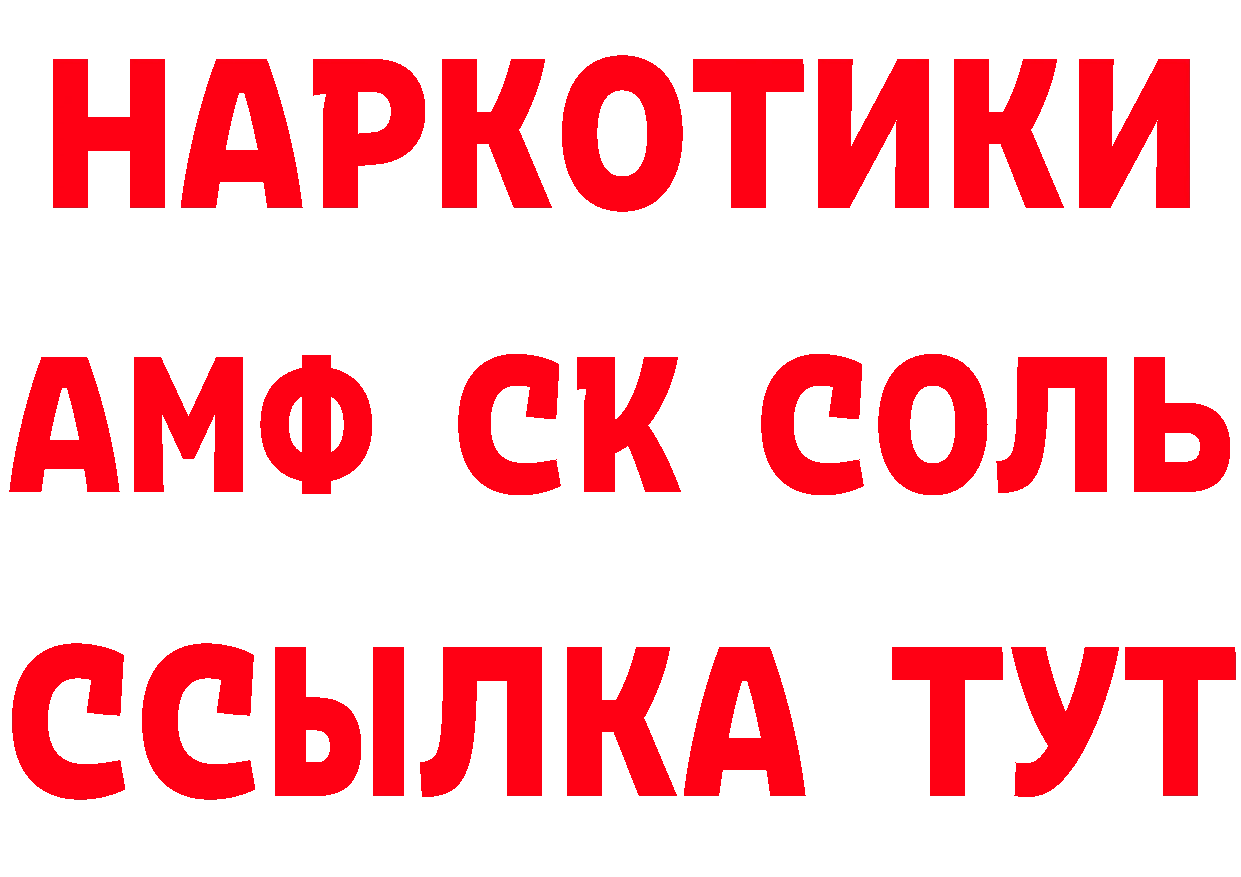 НАРКОТИКИ

АМФ СК СОЛЬ

ССЫЛКА ТУТ